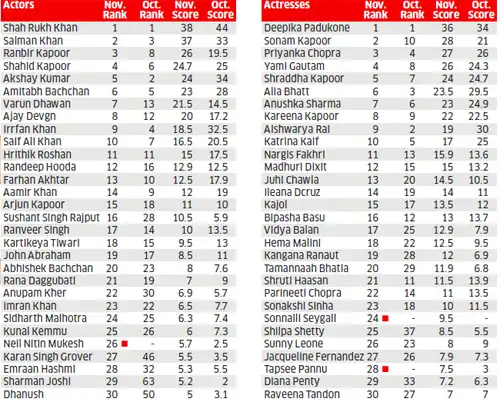 | Actors | Nov. Rank | Oct. Rank | Nov. Score | Oct. Score |
|---|---|---|---|---|
| Shah Rukh Khan | 1 | 1 | 38 | 44 |
| Salman Khan | 2 | 3 | 37 | 33 |
| Ranbir Kapoor | 3 | 8 | 26 | 19.5 |
| Shahid Kapoor | 4 | 6 | 24.7 | 25 |
| Akshay Kumar | 5 | 2 | 24 | 34 |
| Amitabh Bachchan | 6 | 5 | 23 | 28 |
| Varun Dhawan | 7 | 13 | 21.5 | 14.5 |
| Ajay Devgn | 8 | 12 | 20 | 17.2 |
| Irrfan Khan | 9 | 4 | 18.5 | 32.5 |
| Saif Ali Khan | 10 | 7 | 16.5 | 20.5 |
| Hrithik Roshan | 11 | 11 | 15 | 17.5 |
| Randeep Hooda | 12 | 16 | 12.9 | 12.5 |
| Farhan Akhtar | 13 | 10 | 12.5 | 17.9 |
| Aamir Khan | 14 | 9 | 12 | 19 |
| Arjun Kapoor | 15 | 18 | 11 | 10 |
| Sushant Singh Rajput | 16 | 28 | 10.5 | 5.9 |
| Ranveer Singh | 17 | 14 | 10 | 13.5 |
| Kartikeya Tiwari | 18 | 15 | 9.5 | 13 |
| John Abraham | 19 | 17 | 8.5 | 11 |
| Abhishek Bachchan | 20 | 23 | 8 | 7.6 |
| Rana Daggubati | 21 | 19 | 7 | 9 |
| Anupam Kher | 22 | 30 | 6.9 | 5.7 |
| Imran Khan | 23 | 22 | 6.5 | 7.7 |
| Sidharth Malhotra | 24 | 25 | 6.3 | 7.4 |
| Kunal Kemmu | 25 | 26 | 6 | 7.3 |
| Neil Nitin Mukesh | 26 | - | 5.7 | 2.5 |
| Karan Singh Grover | 27 | 46 | 5.5 | 3.5 |
| Emraan Hashmi | 28 | 32 | 5.3 | 5.5 |
| Sharman Joshi | 29 | 63 | 5.2 | 2 |
| Dhanush | 30 | 50 | 5 | 3.1 |

| Actresses | Nov. Rank | Oct. Rank | Nov. Score | Oct. Score |
|---|---|---|---|---|
| Deepika Padukone | 1 | 1 | 36 | 34 |
| Sonam Kapoor | 2 | 10 | 28 | 21 |
| Priyanka Chopra | 3 | 4 | 27 | 26 |
| Yami Gautam | 4 | 8 | 26 | 24.3 |
| Shraddha Kapoor | 5 | 7 | 24 | 24.7 |
| Alia Bhatt | 6 | 3 | 23.5 | 29.5 |
| Anushka Sharma | 7 | 6 | 23 | 24.9 |
| Kareena Kapoor | 8 | 9 | 22 | 22.5 |
| Aishwarya Rai | 9 | 2 | 19 | 30 |
| Katrina Kaif | 10 | 5 | 17 | 25 |
| Nargis Fakhri | 11 | 13 | 15.9 | 13.6 |
| Madhuri Dixit | 12 | 15 | 15 | 13.2 |
| Juhi Chawla | 13 | 20 | 14.5 | 10.5 |
| Ileana Dcruz | 14 | 19 | 14 | 11 |
| Kajol | 15 | 17 | 13.5 | 12 |
| Bipasha Basu | 16 | 12 | 13 | 13.7 |
| Vidya Balan | 17 | 25 | 12.9 | 7.9 |
| Hema Malini | 18 | 22 | 12.5 | 9.5 |
| Kangana Ranaut | 19 | 28 | 12 | 6.9 |
| Tamannaah Bhatia | 20 | 29 | 11.9 | 6.8 |
| Shruti Haasan | 21 | 11 | 11.5 | 13.9 |
| Parineeti Chopra | 22 | 14 | 11 | 13.5 |
| Sonakshi Sinha | 23 | 18 | 10 | 11.5 |
| Sonnalli Seygall | 24 | - | 9.5 | - |
| Shilpa Shetty | 25 | 37 | 8.5 | 5.5 |
| Sunny Leone | 26 | 23 | 8 | 9 |
| Jacqueline Fernandez | 27 | 26 | 7.9 | 7.3 |
| Tapsee Pannu | 28 | - | 7.5 | 3 |
| Diana Penty | 29 | 33 | 7.2 | 6.3 |
| Raveena Tandon | 30 | 27 | 7 | 7 |